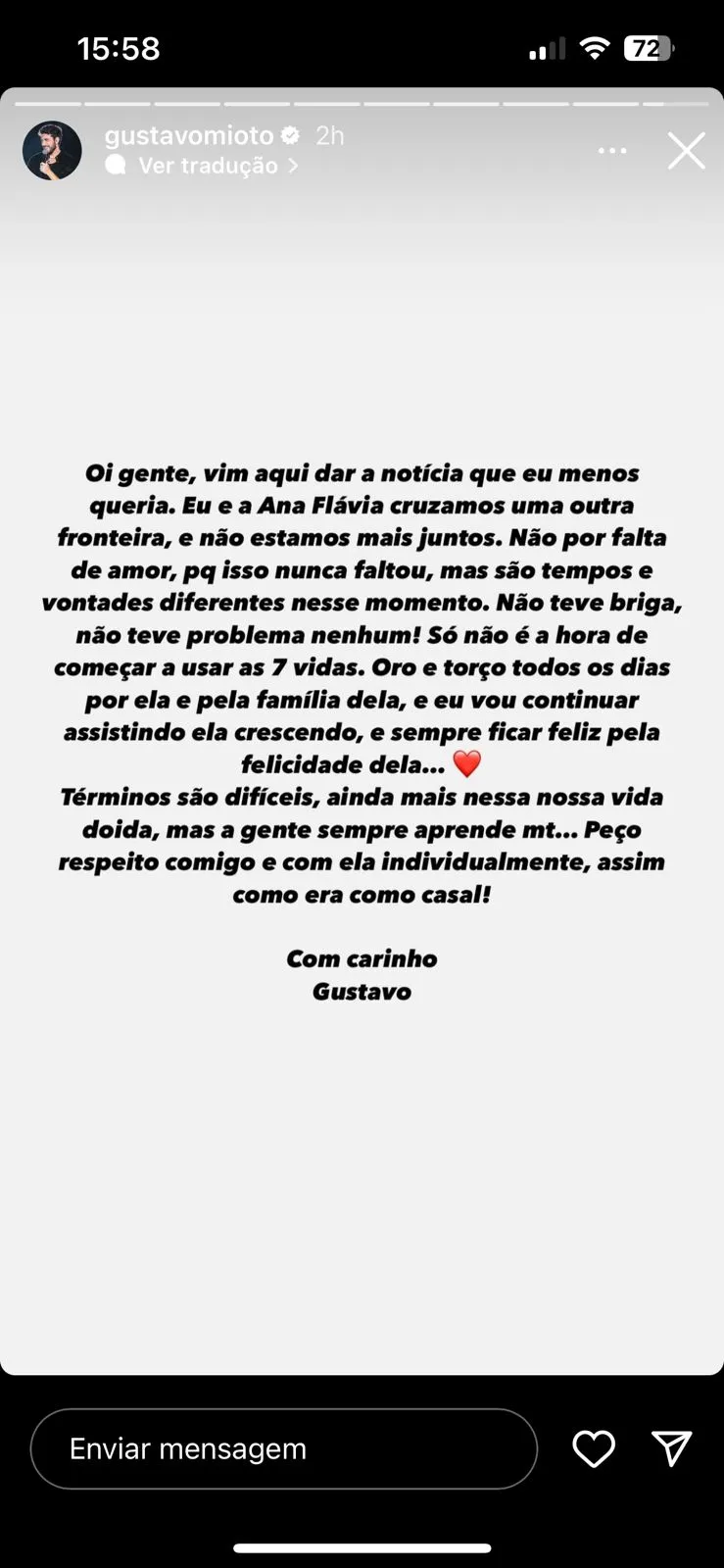 15:58

72

gustavomioto 2h
Ver tradução >

Oi gente, vim aqui dar a notícia que eu menos queria. Eu e a Ana Flávia cruzamos uma outra fronteira, e não estamos mais juntos. Não por falta de amor, pq isso nunca faltou, mas são tempos e vontades diferentes nesse momento. Não teve briga, não teve problema nenhum! Só não é a hora de começar a usar as 7 vidas. Oro e torço todos os dias por ela e pela família dela, e eu vou continuar assistindo ela crescendo, e sempre ficar feliz pela felicidade dela... ❤️
Términos são difíceis, ainda mais nessa nossa vida doida, mas a gente sempre aprende mt... Peço respeito comigo e com ela individualmente, assim como era como casal!

Com carinho
Gustavo

Enviar mensagem